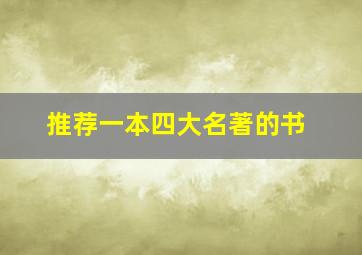 推荐一本四大名著的书